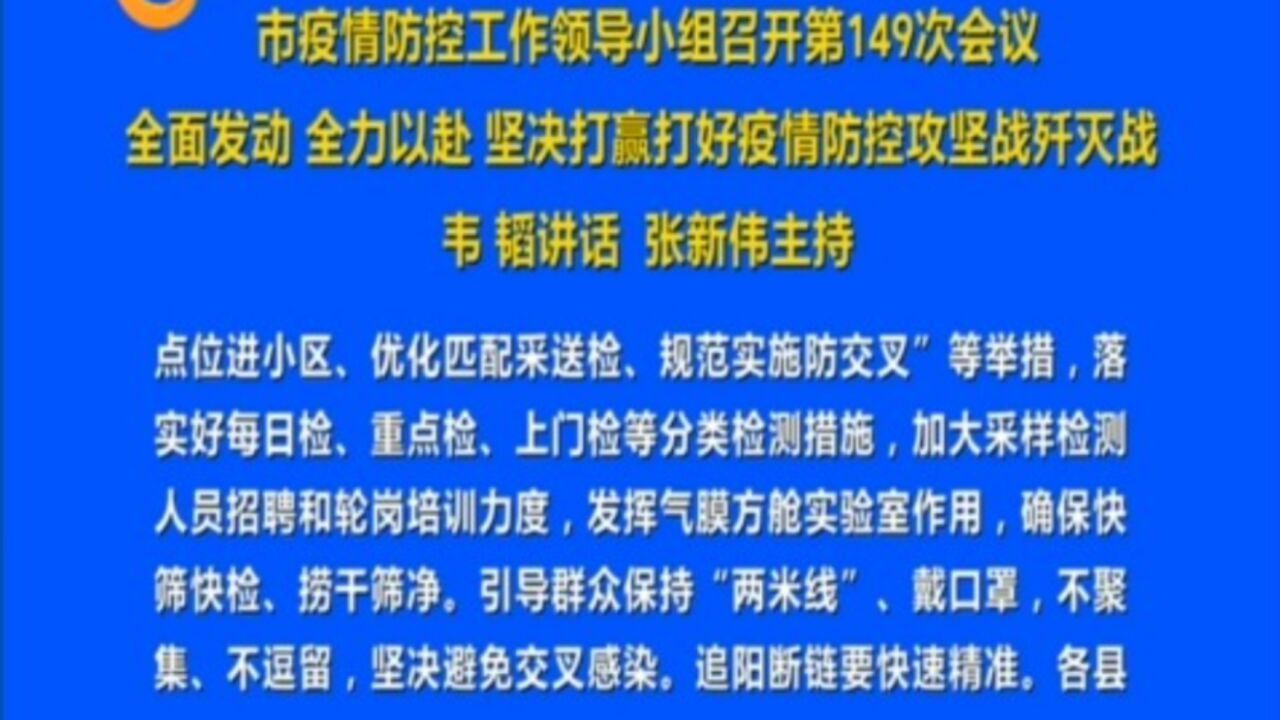 市疫情防控工作领导小组召开第149次会议

全面发动 全力以赴 坚决打赢打好疫情防控攻坚战歼灭战

韦 韬讲话 张新伟主持

点位进小区、优化匹配采送检、规范实施防交叉”等举措，落实好每日检、重点检、上门检等分类检测措施，加大采样检测人员招聘和轮岗培训力度，发挥气膜方舱实验室作用，确保快筛快检、捞干筛净。引导群众保持“两米线”、戴口罩，不聚集、不逗留，坚决避免交叉感染。追阳断链要快速精准。各县